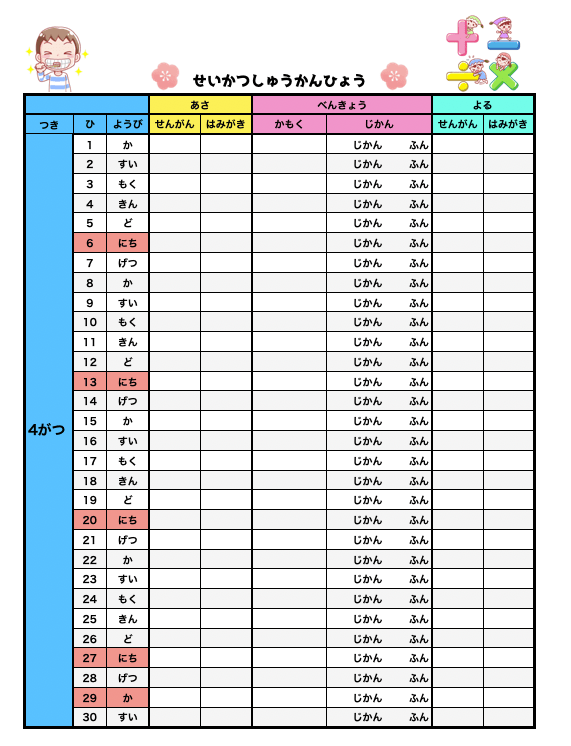 せいかつしゅうかんひょう

| | | | あさ | | べんきょう | | よる | |
|---|---|---|---|---|---|---|---|---|
| つき | ひ | ようび | せんがん | はみがき | かもく | じかん | せんがん | はみがき |
| 4がつ | 1 | か | | | | じかん　ふん | | |
| | 2 | すい | | | | じかん　ふん | | |
| | 3 | もく | | | | じかん　ふん | | |
| | 4 | きん | | | | じかん　ふん | | |
| | 5 | ど | | | | じかん　ふん | | |
| | 6 | にち | | | | じかん　ふん | | |
| | 7 | げつ | | | | じかん　ふん | | |
| | 8 | か | | | | じかん　ふん | | |
| | 9 | すい | | | | じかん　ふん | | |
| | 10 | もく | | | | じかん　ふん | | |
| | 11 | きん | | | | じかん　ふん | | |
| | 12 | ど | | | | じかん　ふん | | |
| | 13 | にち | | | | じかん　ふん | | |
| | 14 | げつ | | | | じかん　ふん | | |
| | 15 | か | | | | じかん　ふん | | |
| | 16 | すい | | | | じかん　ふん | | |
| | 17 | もく | | | | じかん　ふん | | |
| | 18 | きん | | | | じかん　ふん | | |
| | 19 | ど | | | | じかん　ふん | | |
| | 20 | にち | | | | じかん　ふん | | |
| | 21 | げつ | | | | じかん　ふん | | |
| | 22 | か | | | | じかん　ふん | | |
| | 23 | すい | | | | じかん　ふん | | |
| | 24 | もく | | | | じかん　ふん | | |
| | 25 | きん | | | | じかん　ふん | | |
| | 26 | ど | | | | じかん　ふん | | |
| | 27 | にち | | | | じかん　ふん | | |
| | 28 | げつ | | | | じかん　ふん | | |
| | 29 | か | | | | じかん　ふん | | |
| | 30 | すい | | | | じかん　ふん | | |